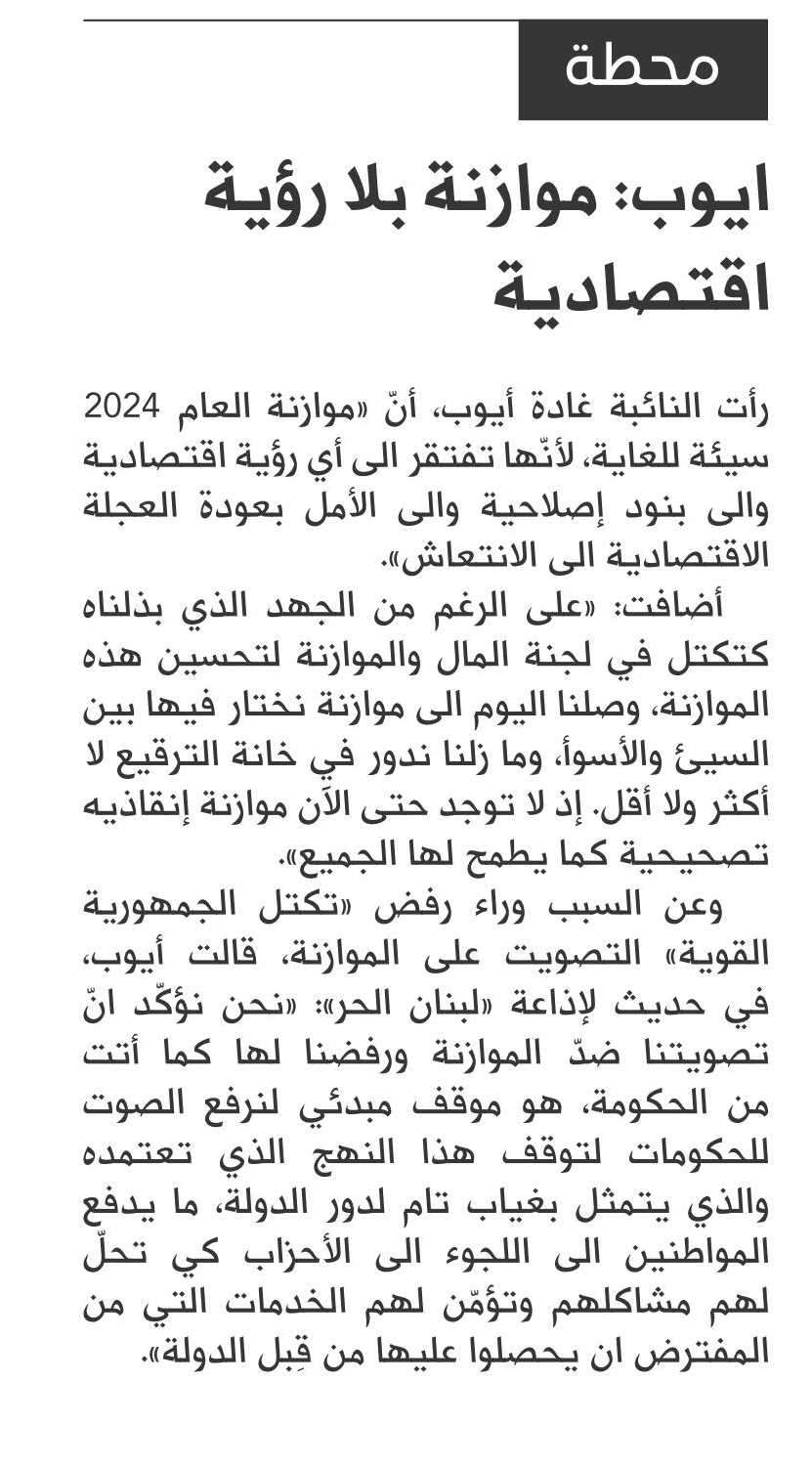 محطة

ايوب: موازنة بلا رؤية اقتصادية

رأت النائبة غادة أيوب، أنّ «موازنة العام 2024 سيئة للغاية، لأنّها تفتقر الى أي رؤية اقتصادية والى بنود إصلاحية والى الأمل بعودة العجلة الاقتصادية الى الانتعاش».

أضافت: «على الرغم من الجهد الذي بذلناه كتكتل في لجنة المال والموازنة لتحسين هذه الموازنة، وصلنا اليوم الى موازنة نختار فيها بين السيئ والأسوأ، وما زلنا ندور في خانة الترقيع لا أكثر ولا أقل. إذ لا توجد حتى الآن موازنة إنقاذيه تصحيحية كما يطمح لها الجميع».

وعن السبب وراء رفض «تكتل الجمهورية القوية» التصويت على الموازنة، قالت أيوب، في حديث لإذاعة «لبنان الحر»: «نحن نؤكّد انّ تصويتنا ضدّ الموازنة ورفضنا لها كما أتت من الحكومة، هو موقف مبدئي لنرفع الصوت للحكومات لتوقف هذا النهج الذي تعتمده والذي يتمثل بغياب تام لدور الدولة، ما يدفع المواطنين الى اللجوء الى الأحزاب كي تحلّ لهم مشاكلهم وتؤمّن لهم الخدمات التي من المفترض ان يحصلوا عليها من قِبل الدولة».